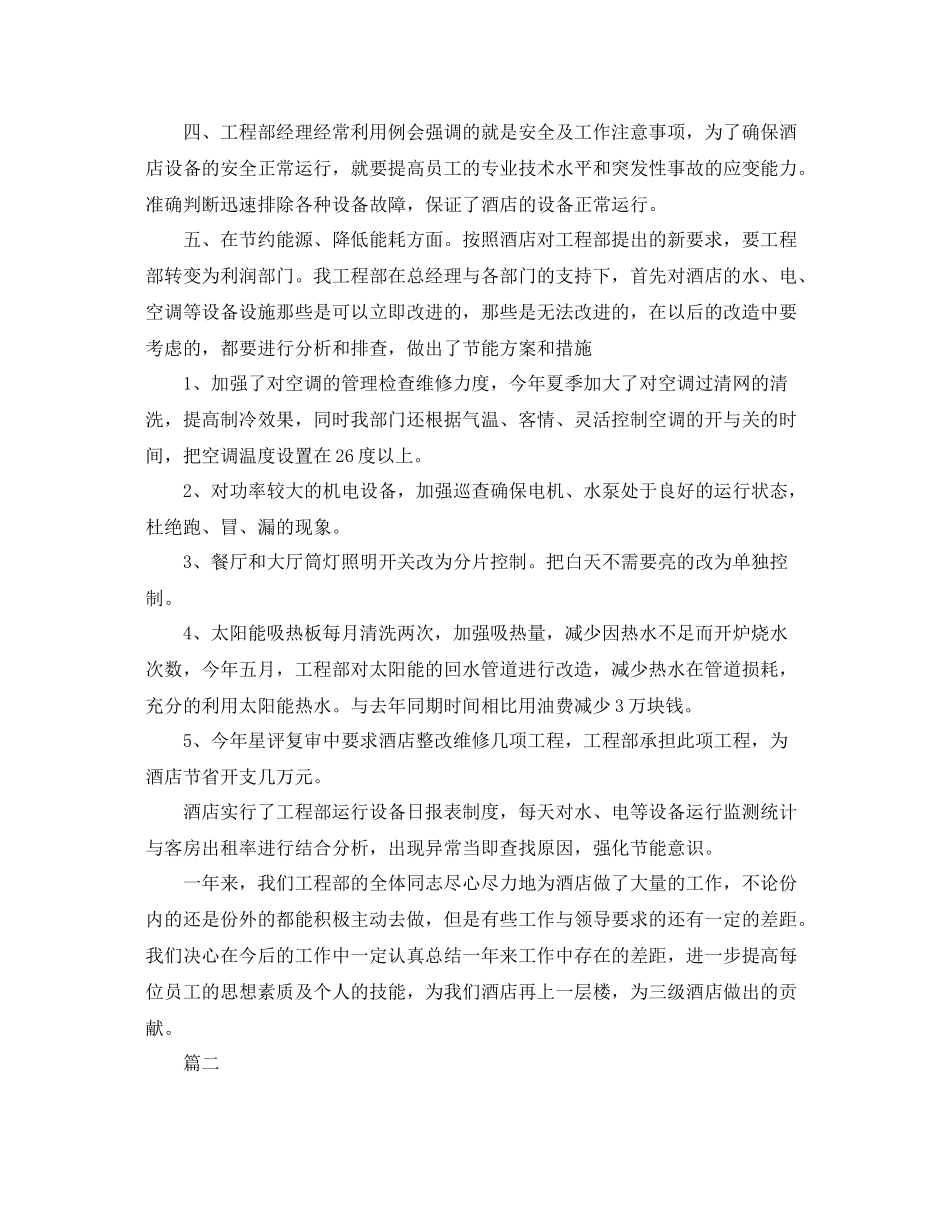 四、工程部经理经常利用例会强调的就是安全及工作注意事项，为了确保酒店设备的安全正常运行，就要提高员工的专业技术水平和突发性事故的应变能力。准确判断迅速排除各种设备故障，保证了酒店的设备正常运行。

五、在节约能源、降低能耗方面。按照酒店对工程部提出的新要求，要工程部转变为利润部门。我工程部在总经理与各部门的支持下，首先对酒店的水、电、空调等设备设施那些是可以立即改进的，那些是无法改进的，在以后的改造中要考虑的，都要进行分析和排查，做出了节能方案和措施

1、加强了对空调的管理检查维修力度，今年夏季加大了对空调过清网的清洗，提高制冷效果，同时我部门还根据气温、客情、灵活控制空调的开与关的时间，把空调温度设置在26度以上。

2、对功率较大的机电设备，加强巡查确保电机、水泵处于良好的运行状态，杜绝跑、冒、漏的现象。

3、餐厅和大厅筒灯照明开关改为分片控制。把白天不需要亮的改为单独控制。

4、太阳能吸热板每月清洗两次，加强吸热量，减少因热水不足而开炉烧水次数，今年五月，工程部对太阳能的回水管道进行改造，减少热水在管道损耗，充分的利用太阳能热水。与去年同期时间相比用油费减少3万块钱。

5、今年星评复审中要求酒店整改维修几项工程，工程部承担此项工程，为酒店节省开支几万元。

酒店实行了工程部运行设备日报表制度，每天对水、电等设备运行监测统计与客房出租率进行结合分析，出现异常当即查找原因，强化节能意识。

一年来，我们工程部的全体同志尽心尽力地为酒店做了大量的工作，不论份内的还是份外的都能积极主动去做，但是有些工作与领导要求的还有一定的差距。我们决心在今后的工作中一定认真总结一年来工作中存在的差距，进一步提高每位员工的思想素质及个人的技能，为我们酒店再上一层楼，为三级酒店做出的贡献。

篇二